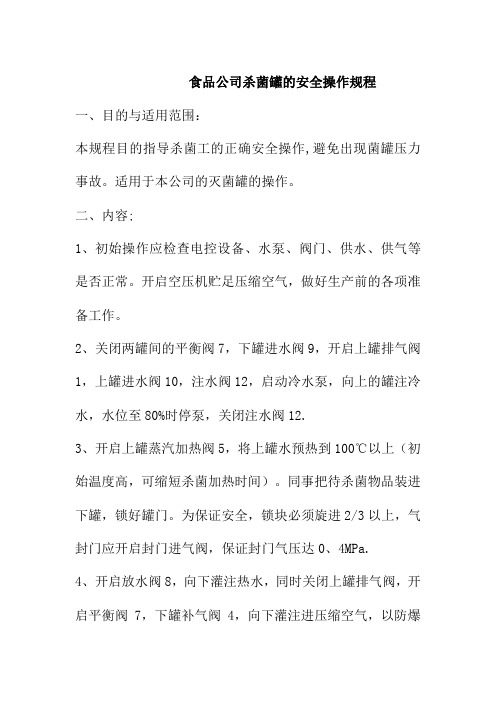 食品公司杀菌罐的安全操作规程

一、目的与适用范围：

本规程目的指导杀菌工的正确安全操作,避免出现菌罐压力事故。适用于本公司的灭菌罐的操作。

二、内容:

1、初始操作应检查电控设备、水泵、阀门、供水、供气等是否正常。开启空压机贮足压缩空气，做好生产前的各项准备工作。

2、关闭两罐间的平衡阀 7，下罐进水阀 9，开启上罐排气阀 1，上罐进水阀 10，注水阀 12，启动冷水泵，向上的罐注冷水，水位至 80%时停泵，关闭注水阀 12.

3、开启上罐蒸汽加热阀 5，将上罐水预热到 100℃以上（初始温度高，可缩短杀菌加热时间）。同事把待杀菌物品装进下罐，锁好罐门。为保证安全，锁块必须旋进 2/3 以上，气封门应开启封门进气阀，保证封门气压达 0、4MPa.

4、开启放水阀 8，向下灌注热水，同时关闭上罐排气阀，开启平衡阀 7，下罐补气阀 4，向下灌注进压缩空气，以防爆